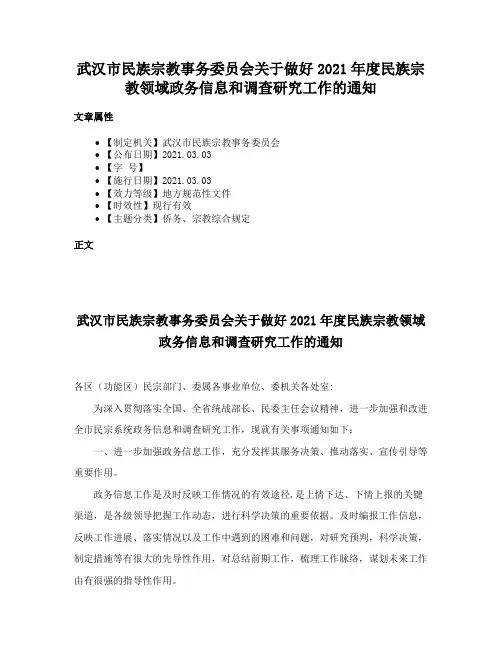 武汉市民族宗教事务委员会关于做好 2021 年度民族宗教领域政务信息和调查研究工作的通知

文章属性

- 【制定机关】武汉市民族宗教事务委员会
- 【公布日期】2021.03.03
- 【字 号】
- 【施行日期】2021.03.03
- 【效力等级】地方规范性文件
- 【时效性】现行有效
- 【主题分类】侨务、宗教综合规定

正文

武汉市民族宗教事务委员会关于做好 2021 年度民族宗教领域政务信息和调查研究工作的通知

各区（功能区）民宗部门、委属各事业单位、委机关各处室：

为深入贯彻落实全国、全省统战部长、民委主任会议精神，进一步加强和改进全市民宗系统政务信息和调查研究工作，现就有关事项通知如下：

一、进一步加强政务信息工作，充分发挥其服务决策、推动落实、宣传引导等重要作用。

政务信息工作是及时反映工作情况的有效途径，是上情下达、下情上报的关键渠道，是各级领导把握工作动态，进行科学决策的重要依据。及时编报工作信息，反映工作进展、落实情况以及工作中遇到的困难和问题，对研究预判，科学决策，制定措施等有很大的先导性作用，对总结前期工作，梳理工作脉络，谋划未来工作由有很强的指导性作用。